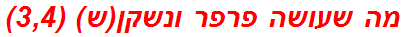 מה שעושה פרפר ונשקן(ש) (3,4)